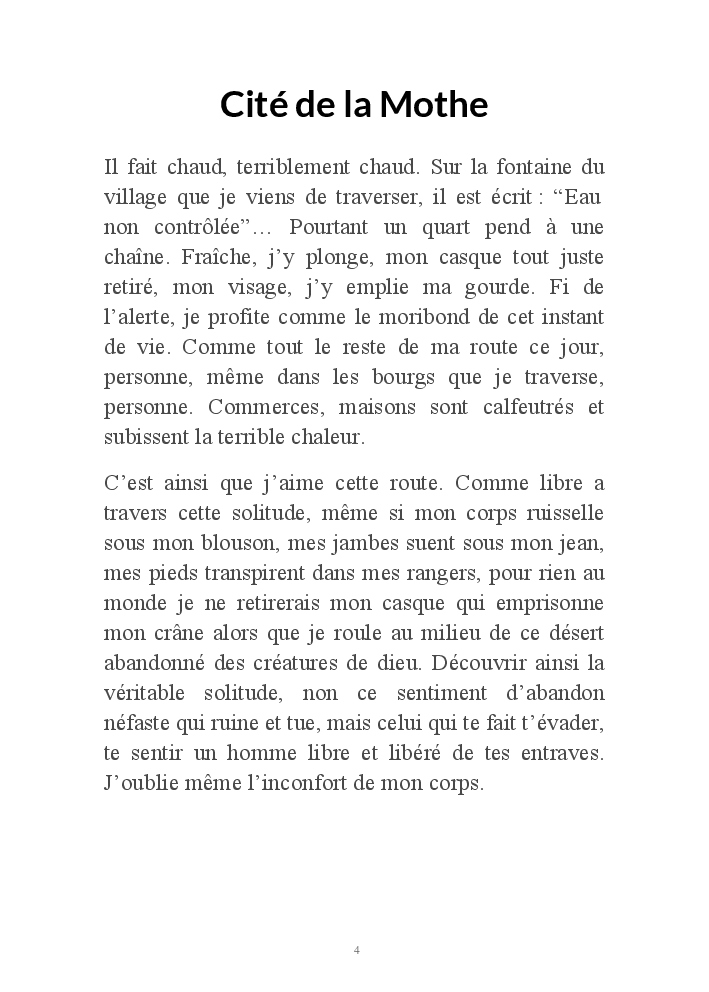 Cité de la Mothe

Il fait chaud, terriblement chaud. Sur la fontaine du village que je viens de traverser, il est écrit : “Eau non contrôlée”… Pourtant un quart pend à une chaîne. Fraîche, j’y plonge, mon casque tout juste retiré, mon visage, j’y emplie ma gourde. Fi de l’alerte, je profite comme le moribond de cet instant de vie. Comme tout le reste de ma route ce jour, personne, même dans les bourgs que je traverse, personne. Commerces, maisons sont calfeutrés et subissent la terrible chaleur.

C’est ainsi que j’aime cette route. Comme libre a travers cette solitude, même si mon corps ruisselle sous mon blouson, mes jambes suent sous mon jean, mes pieds transpirent dans mes rangers, pour rien au monde je ne retirerais mon casque qui emprisonne mon crâne alors que je roule au milieu de ce désert abandonné des créatures de dieu. Découvrir ainsi la véritable solitude, non ce sentiment d’abandon néfaste qui ruine et tue, mais celui qui te fait t’évader, te sentir un homme libre et libéré de tes entraves. J’oublie même l’inconfort de mon corps.

4